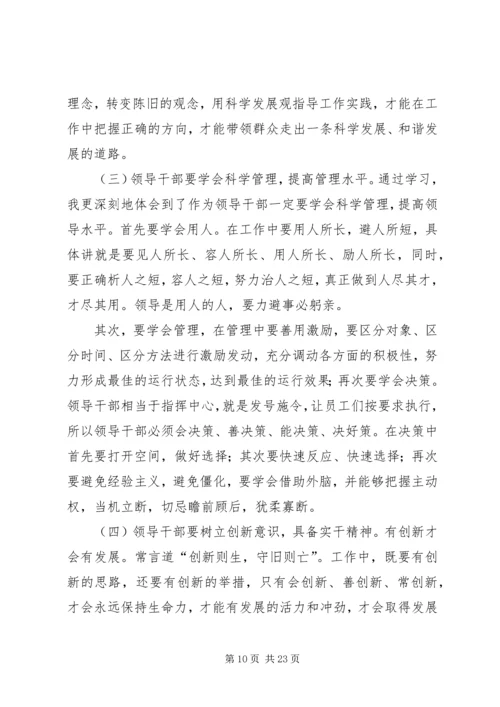 理念，转变陈旧的观念，用科学发展观指导工作实践，才能在工作中把握正确的方向，才能带领群众走出一条科学发展、和谐发展的道路。

（三）领导干部要学会科学管理，提高管理水平。通过学习，我更深刻地体会到了作为领导干部一定要学会科学管理，提高领导水平。首先要学会用人。在工作中要用人所长，避人所短，具体讲就是要见人所长、容人所长、用人所长、励人所长，同时，要正确析人之短，容人之短，努力治人之短，真正做到人尽其才，才尽其用。领导是用人的人，要力避事必躬亲。

其次，要学会管理，在管理中要善用激励，要区分对象、区分时间、区分方法进行激励发动，充分调动各方面的积极性，努力形成最佳的运行状态，达到最佳的运行效果；再次要学会决策。领导干部相当于指挥中心，就是发号施令，让员工们按要求执行，所以领导干部必须会决策、善决策、能决策、决好策。在决策中首先要打开空间，做好选择；其次要快速反应、快速选择；再次要避免经验主义，避免僵化，要学会借助外脑，并能够把握主动权，当机立断，切忌瞻前顾后，犹柔寡断。

（四）领导干部要树立创新意识，具备实干精神。有创新才会有发展。常言道“创新则生，守旧则亡”。工作中，既要有创新的思路，还要有创新的举措，只有会创新、善创新、常创新，才会永远保持生命力，才能有发展的活力和冲劲，才会取得发展

第 10 页 共 23 页